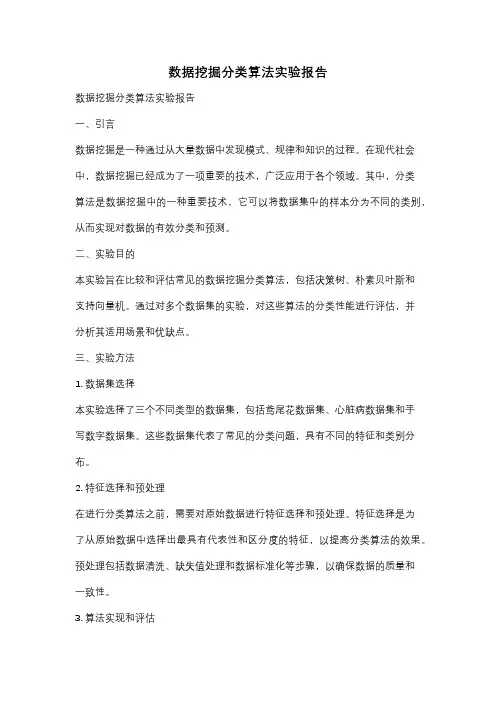 数据挖掘分类算法实验报告

数据挖掘分类算法实验报告

一、引言

数据挖掘是一种通过从大量数据中发现模式、规律和知识的过程。在现代社会中，数据挖掘已经成为了一项重要的技术，广泛应用于各个领域。其中，分类算法是数据挖掘中的一种重要技术，它可以将数据集中的样本分为不同的类别，从而实现对数据的有效分类和预测。

二、实验目的

本实验旨在比较和评估常见的数据挖掘分类算法，包括决策树、朴素贝叶斯和支持向量机。通过对多个数据集的实验，对这些算法的分类性能进行评估，并分析其适用场景和优缺点。

三、实验方法

1. 数据集选择

本实验选择了三个不同类型的数据集，包括鸢尾花数据集、心脏病数据集和手写数字数据集。这些数据集代表了常见的分类问题，具有不同的特征和类别分布。

2. 特征选择和预处理

在进行分类算法之前，需要对原始数据进行特征选择和预处理。特征选择是为了从原始数据中选择出最具有代表性和区分度的特征，以提高分类算法的效果。预处理包括数据清洗、缺失值处理和数据标准化等步骤，以确保数据的质量和一致性。

3. 算法实现和评估